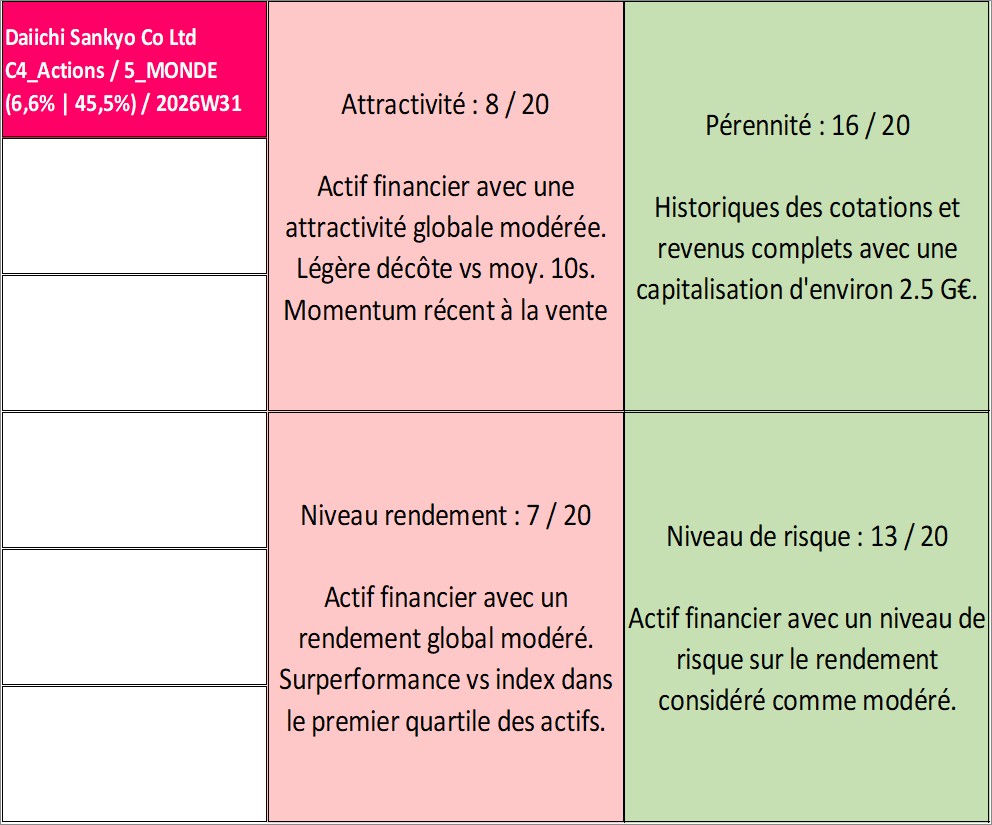 Daiichi Sankyo Co Ltd
C4_Actions / 5_MONDE
(6,6% | 45,5%) / 2026W31

Attractivité : 8 / 20

Actif financier avec une attractivité globale modérée. Légère décôte vs moy. 10s. Momentum récent à la vente

Pérennité : 16 / 20

Historiques des cotations et revenus complets avec une capitalisation d'environ 2.5 G€.

Niveau rendement : 7 / 20

Actif financier avec un rendement global modéré. Surperformance vs index dans le premier quartile des actifs.

Niveau de risque : 13 / 20

Actif financier avec un niveau de risque sur le rendement considéré comme modéré.